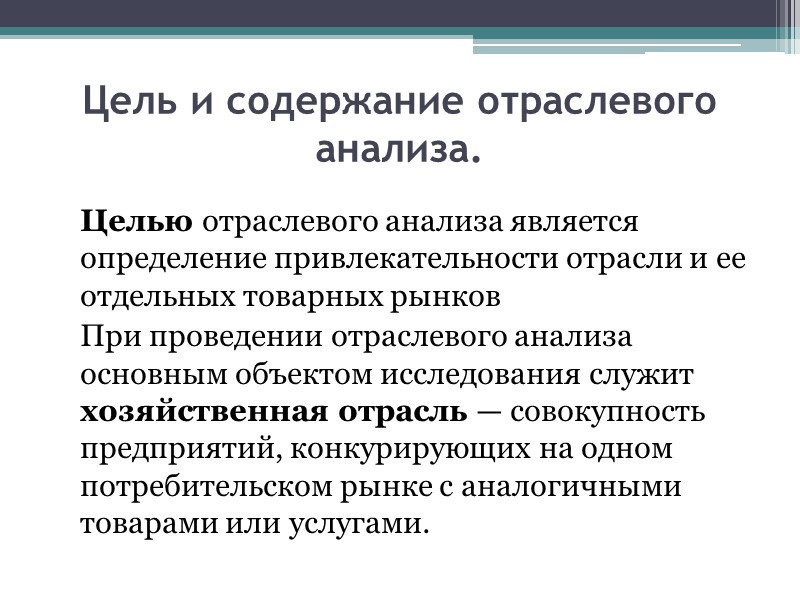 Цель и содержание отраслевого анализа.

Целью отраслевого анализа является определение привлекательности отрасли и ее отдельных товарных рынков

При проведении отраслевого анализа основным объектом исследования служит хозяйственная отрасль — совокупность предприятий, конкурирующих на одном потребительском рынке с аналогичными товарами или услугами.